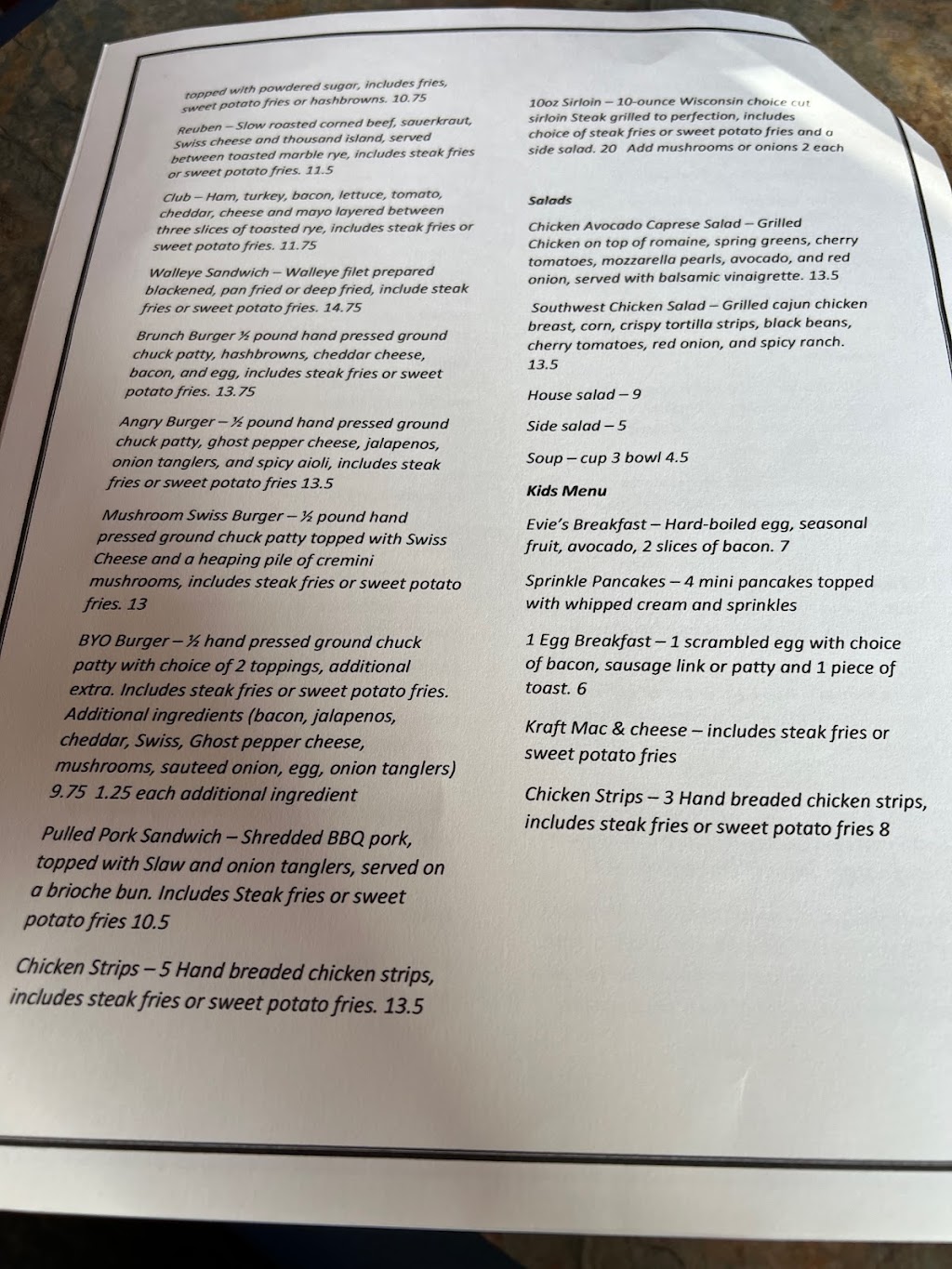 topped with powdered sugar, includes fries, sweet potato fries or hashbrowns. 10.75

Reuben – Slow roasted corned beef, sauerkraut, Swiss cheese and thousand island, served between toasted marble rye, includes steak fries or sweet potato fries. 11.5

Club – Ham, turkey, bacon, lettuce, tomato, cheddar, cheese and mayo layered between three slices of toasted rye, includes steak fries or sweet potato fries. 11.75

Walleye Sandwich – Walleye filet prepared blackened, pan fried or deep fried, include steak fries or sweet potato fries. 14.75

Brunch Burger ½ pound hand pressed ground chuck patty, hashbrowns, cheddar cheese, bacon, and egg, includes steak fries or sweet potato fries. 13.75

Angry Burger – ½ pound hand pressed ground chuck patty, ghost pepper cheese, jalapenos, onion tanglers, and spicy aioli, includes steak fries or sweet potato fries 13.5

Mushroom Swiss Burger – ½ pound hand pressed ground chuck patty topped with Swiss Cheese and a heaping pile of cremini mushrooms, includes steak fries or sweet potato fries. 13

BYO Burger – ½ hand pressed ground chuck patty with choice of 2 toppings, additional extra. Includes steak fries or sweet potato fries. Additional ingredients (bacon, jalapenos, cheddar, Swiss, Ghost pepper cheese, mushrooms, sauteed onion, egg, onion tanglers) 9.75 1.25 each additional ingredient

Pulled Pork Sandwich – Shredded BBQ pork, topped with Slaw and onion tanglers, served on a brioche bun. Includes Steak fries or sweet potato fries 10.5

Chicken Strips – 5 Hand breaded chicken strips, includes steak fries or sweet potato fries. 13.5

10oz Sirloin – 10-ounce Wisconsin choice cut sirloin Steak grilled to perfection, includes choice of steak fries or sweet potato fries and a side salad. 20 Add mushrooms or onions 2 each

Salads

Chicken Avocado Caprese Salad – Grilled Chicken on top of romaine, spring greens, cherry tomatoes, mozzarella pearls, avocado, and red onion, served with balsamic vinaigrette. 13.5

Southwest Chicken Salad – Grilled cajun chicken breast, corn, crispy tortilla strips, black beans, cherry tomatoes, red onion, and spicy ranch. 13.5

House salad – 9

Side salad – 5

Soup – cup 3 bowl 4.5

Kids Menu

Evie's Breakfast – Hard-boiled egg, seasonal fruit, avocado, 2 slices of bacon. 7

Sprinkle Pancakes – 4 mini pancakes topped with whipped cream and sprinkles

1 Egg Breakfast – 1 scrambled egg with choice of bacon, sausage link or patty and 1 piece of toast. 6

Kraft Mac & cheese – includes steak fries or sweet potato fries

Chicken Strips – 3 Hand breaded chicken strips, includes steak fries or sweet potato fries 8